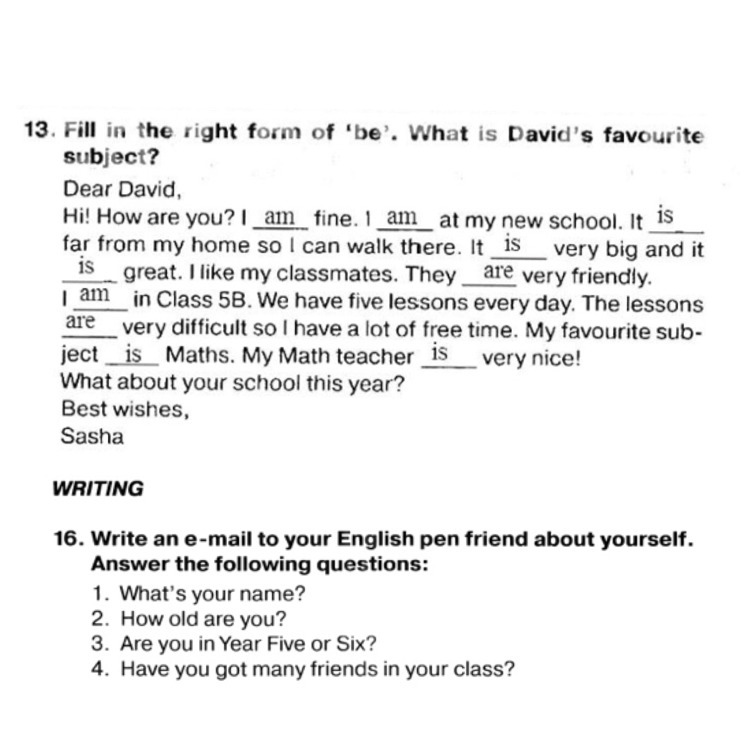 13. Fill in the right form of 'be'. What is David's favourite subject?

Dear David,
Hi! How are you? I am fine. I am at my new school. It is far from my home so I can walk there. It is very big and it is great. I like my classmates. They are very friendly. I am in Class 5B. We have five lessons every day. The lessons are very difficult so I have a lot of free time. My favourite subject is Maths. My Math teacher is very nice!
What about your school this year?
Best wishes,
Sasha

WRITING

16. Write an e-mail to your English pen friend about yourself. Answer the following questions:
1. What's your name?
2. How old are you?
3. Are you in Year Five or Six?
4. Have you got many friends in your class?